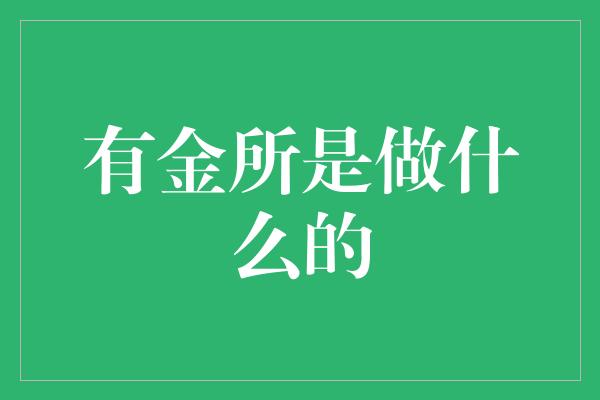 有金所是做什么的